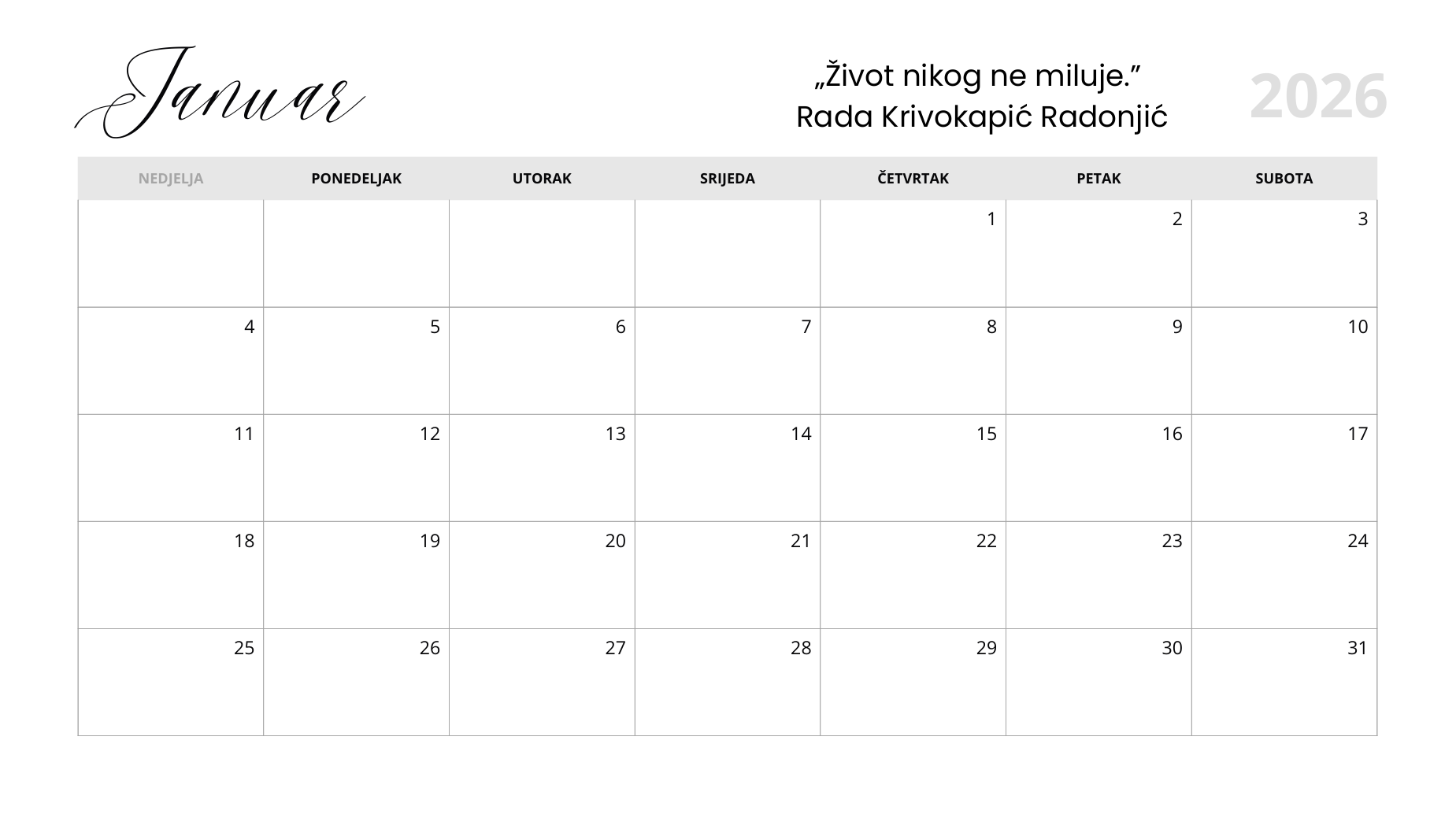 Januar

„Život nikog ne miluje.”
Rada Krivokapić Radonjić

2026

| NEDJELJA | PONEDELJAK | UTORAK | SRIJEDA | ČETVRTAK | PETAK | SUBOTA |
|---|---|---|---|---|---|---|
| | | | | 1 | 2 | 3 |
| 4 | 5 | 6 | 7 | 8 | 9 | 10 |
| 11 | 12 | 13 | 14 | 15 | 16 | 17 |
| 18 | 19 | 20 | 21 | 22 | 23 | 24 |
| 25 | 26 | 27 | 28 | 29 | 30 | 31 |